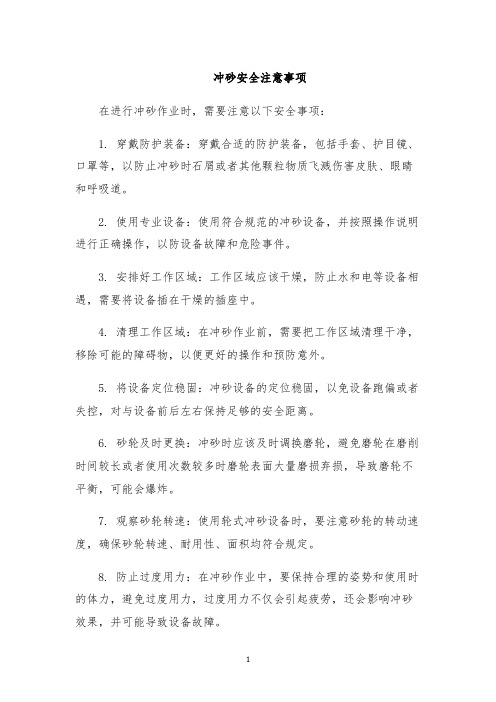 冲砂安全注意事项

在进行冲砂作业时，需要注意以下安全事项：

1. 穿戴防护装备：穿戴合适的防护装备，包括手套、护目镜、口罩等，以防止冲砂时石屑或者其他颗粒物质飞溅伤害皮肤、眼睛和呼吸道。

2. 使用专业设备：使用符合规范的冲砂设备，并按照操作说明进行正确操作，以防设备故障和危险事件。

3. 安排好工作区域：工作区域应该干燥，防止水和电等设备相遇，需要将设备插在干燥的插座中。

4. 清理工作区域：在冲砂作业前，需要把工作区域清理干净，移除可能的障碍物，以便更好的操作和预防意外。

5. 将设备定位稳固：冲砂设备的定位稳固，以免设备跑偏或者失控，对与设备前后左右保持足够的安全距离。

6. 砂轮及时更换：冲砂时应该及时调换磨轮，避免磨轮在磨削时间较长或者使用次数较多时磨轮表面大量磨损弃损，导致磨轮不平衡，可能会爆炸。

7. 观察砂轮转速：使用轮式冲砂设备时，要注意砂轮的转动速度，确保砂轮转速、耐用性、面积均符合规定。

8. 防止过度用力：在冲砂作业中，要保持合理的姿势和使用时的体力，避免过度用力，过度用力不仅会引起疲劳，还会影响冲砂效果，并可能导致设备故障。

1